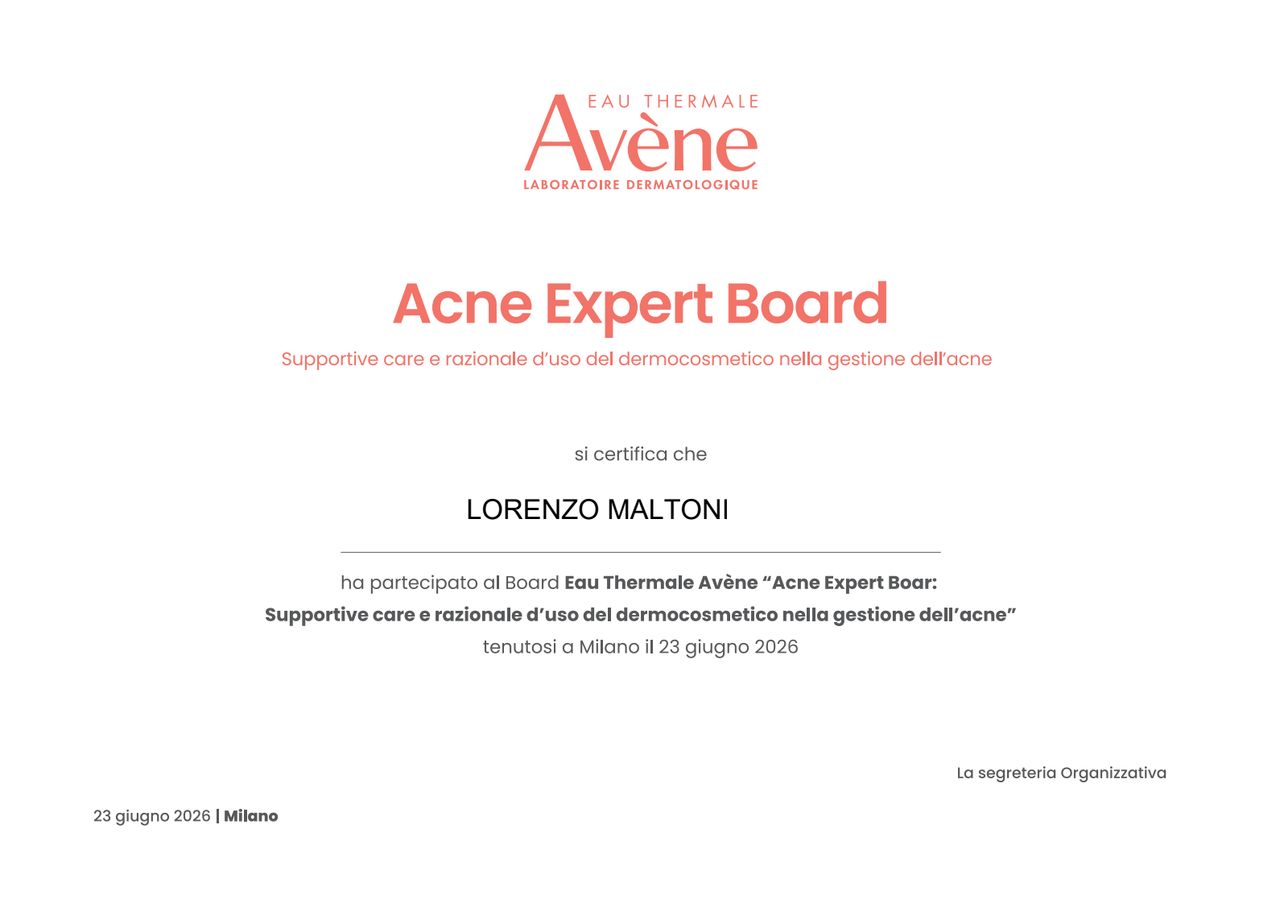 EAU THERMALE
Avène
LABORATOIRE DERMATOLOGIQUE

Acne Expert Board

Supportive care e razionale d'uso del dermocosmetico nella gestione dell'acne

si certifica che

LORENZO MALTONI

ha partecipato al Board Eau Thermale Avène "Acne Expert Boar: Supportive care e razionale d'uso del dermocosmetico nella gestione dell'acne" tenutosi a Milano il 23 giugno 2026

La segreteria Organizzativa

23 giugno 2026 | Milano